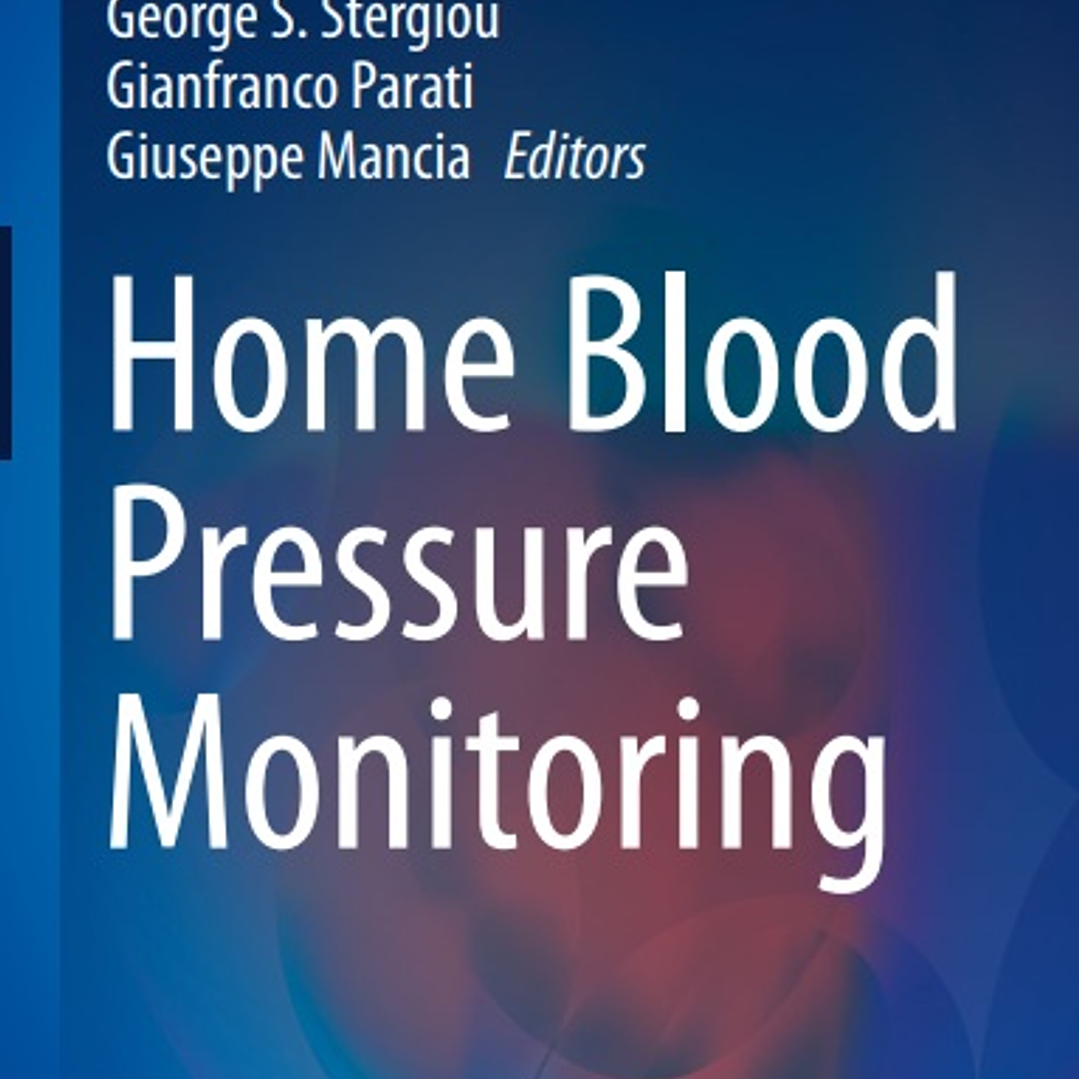 George S. Stergiou
Gianfranco Parati
Giuseppe Mancia Editors

Home Blood Pressure Monitoring